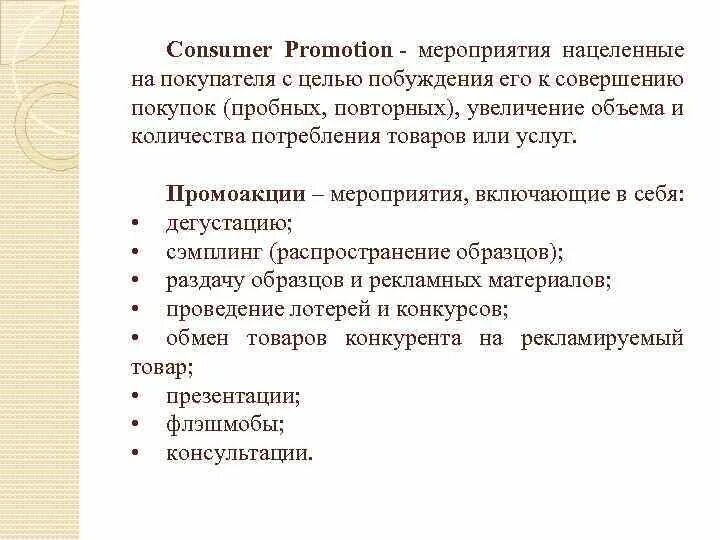 Consumer Promotion - мероприятия нацеленные на покупателя с целью побуждения его к совершению покупок (пробных, повторных), увеличение объема и количества потребления товаров или услуг.

Промоакции – мероприятия, включающие в себя:
• дегустацию;
• сэмплинг (распространение образцов);
• раздачу образцов и рекламных материалов;
• проведение лотерей и конкурсов;
• обмен товаров конкурента на рекламируемый товар;
• презентации;
• флэшмобы;
• консультации.